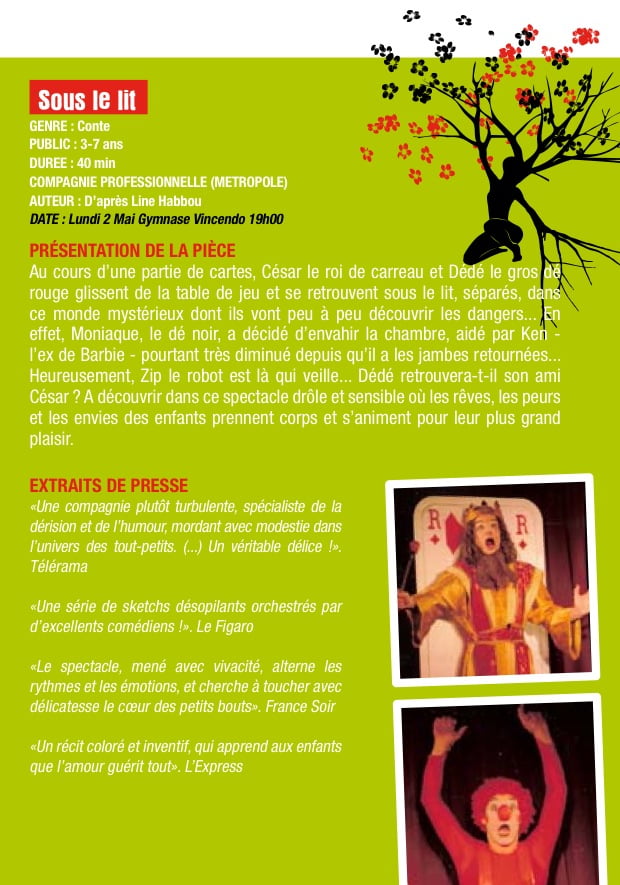 Sous le lit
GENRE : Conte
PUBLIC : 3-7 ans
DUREE : 40 min
COMPAGNIE PROFESSIONNELLE (METROPOLE)
AUTEUR : D'après Line Habbou
DATE : Lundi 2 Mai Gymnase Vincendo 19h00

PRÉSENTATION DE LA PIÈCE
Au cours d'une partie de cartes, César le roi de carreau et Dédé le gros dé rouge glissent de la table de jeu et se retrouvent sous le lit, séparés, dans ce monde mystérieux dont ils vont peu à peu découvrir les dangers... En effet, Moniaque, le dé noir, a décidé d'envahir la chambre, aidé par Ken - l'ex de Barbie - pourtant très diminué depuis qu'il a les jambes retournées... Heureusement, Zip le robot est là qui veille... Dédé retrouvera-t-il son ami César ? A découvrir dans ce spectacle drôle et sensible où les rêves, les peurs et les envies des enfants prennent corps et s'animent pour leur plus grand plaisir.

EXTRAITS DE PRESSE
«Une compagnie plutôt turbulente, spécialiste de la dérision et de l'humour, mordant avec modestie dans l'univers des tout-petits. (...) Un véritable délice !». Télérama

«Une série de sketchs désopilants orchestrés par d'excellents comédiens !». Le Figaro

«Le spectacle, mené avec vivacité, alterne les rythmes et les émotions, et cherche à toucher avec délicatesse le cœur des petits bouts». France Soir

«Un récit coloré et inventif, qui apprend aux enfants que l'amour guérit tout». L'Express

R
R